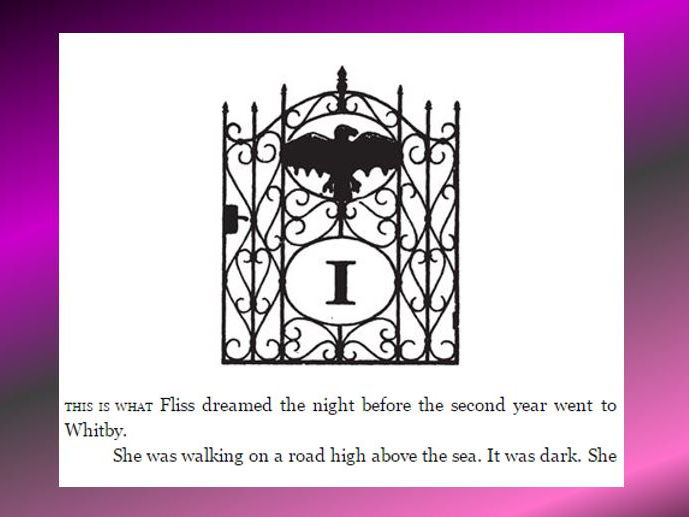 I

THIS IS WHAT Fliss dreamed the night before the second year went to Whitby.

She was walking on a road high above the sea. It was dark. She